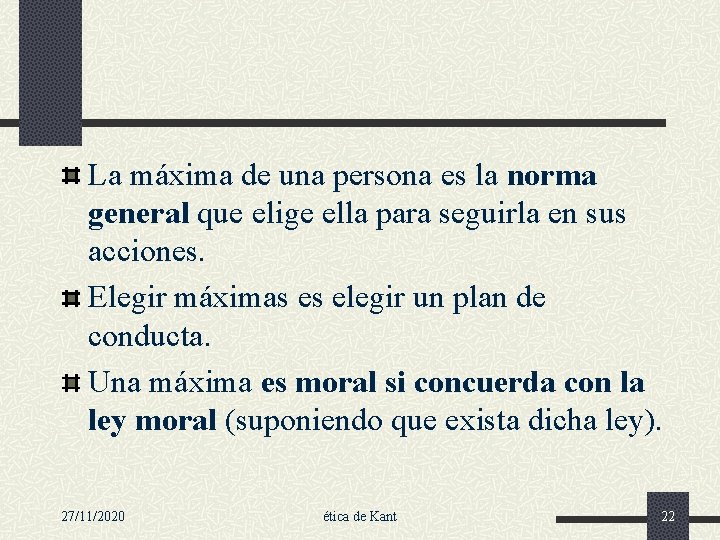 La máxima de una persona es la norma general que elige ella para seguirla en sus acciones.

Elegir máximas es elegir un plan de conducta.

Una máxima es moral si concuerda con la ley moral (suponiendo que exista dicha ley).

27/11/2020

ética de Kant

22